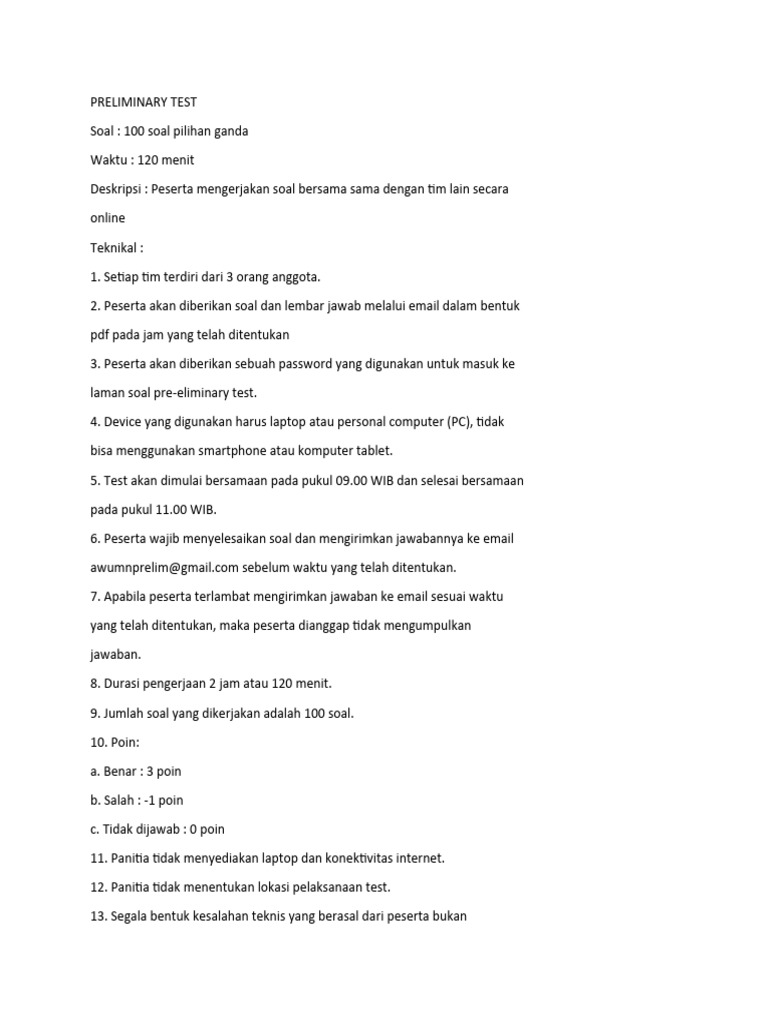 PRELIMINARY TEST

Soal : 100 soal pilihan ganda

Waktu : 120 menit

Deskripsi : Peserta mengerjakan soal bersama sama dengan tim lain secara online

Teknikal :

1. Setiap tim terdiri dari 3 orang anggota.

2. Peserta akan diberikan soal dan lembar jawab melalui email dalam bentuk pdf pada jam yang telah ditentukan

3. Peserta akan diberikan sebuah password yang digunakan untuk masuk ke laman soal pre-eliminary test.

4. Device yang digunakan harus laptop atau personal computer (PC), tidak bisa menggunakan smartphone atau komputer tablet.

5. Test akan dimulai bersamaan pada pukul 09.00 WIB dan selesai bersamaan pada pukul 11.00 WIB.

6. Peserta wajib menyelesaikan soal dan mengirimkan jawabannya ke email awumnprelim@gmail.com sebelum waktu yang telah ditentukan.

7. Apabila peserta terlambat mengirimkan jawaban ke email sesuai waktu yang telah ditentukan, maka peserta dianggap tidak mengumpulkan jawaban.

8. Durasi pengerjaan 2 jam atau 120 menit.

9. Jumlah soal yang dikerjakan adalah 100 soal.

10. Poin:

a. Benar : 3 poin

b. Salah : -1 poin

c. Tidak dijawab : 0 poin

11. Panitia tidak menyediakan laptop dan konektivitas internet.

12. Panitia tidak menentukan lokasi pelaksanaan test.

13. Segala bentuk kesalahan teknis yang berasal dari peserta bukan